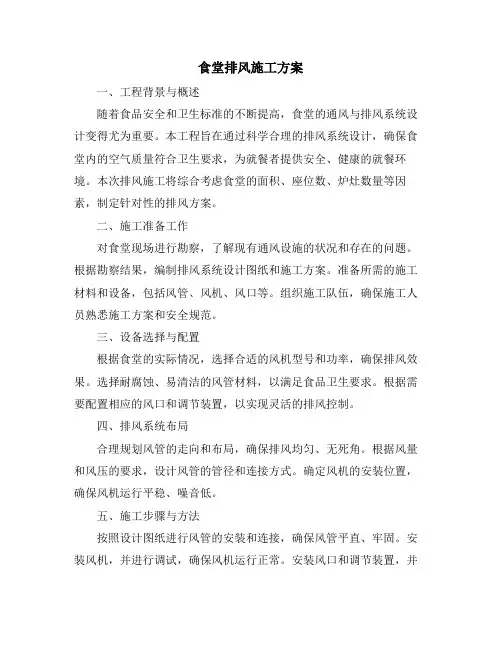 食堂排风施工方案

一、工程背景与概述

随着食品安全和卫生标准的不断提高，食堂的通风与排风系统设计变得尤为重要。本工程旨在通过科学合理的排风系统设计，确保食堂内的空气质量符合卫生要求，为就餐者提供安全、健康的就餐环境。本次排风施工将综合考虑食堂的面积、座位数、炉灶数量等因素，制定针对性的排风方案。

二、施工准备工作

对食堂现场进行勘察，了解现有通风设施的状况和存在的问题。根据勘察结果，编制排风系统设计图纸和施工方案。准备所需的施工材料和设备，包括风管、风机、风口等。组织施工队伍，确保施工人员熟悉施工方案和安全规范。

三、设备选择与配置

根据食堂的实际情况，选择合适的风机型号和功率，确保排风效果。选择耐腐蚀、易清洁的风管材料，以满足食品卫生要求。根据需要配置相应的风口和调节装置，以实现灵活的排风控制。

四、排风系统布局

合理规划风管的走向和布局，确保排风均匀、无死角。根据风量和风压的要求，设计风管的管径和连接方式。确定风机的安装位置，确保风机运行平稳、噪音低。

五、施工步骤与方法

按照设计图纸进行风管的安装和连接，确保风管平直、牢固。安装风机，并进行调试，确保风机运行正常。安装风口和调节装置，并